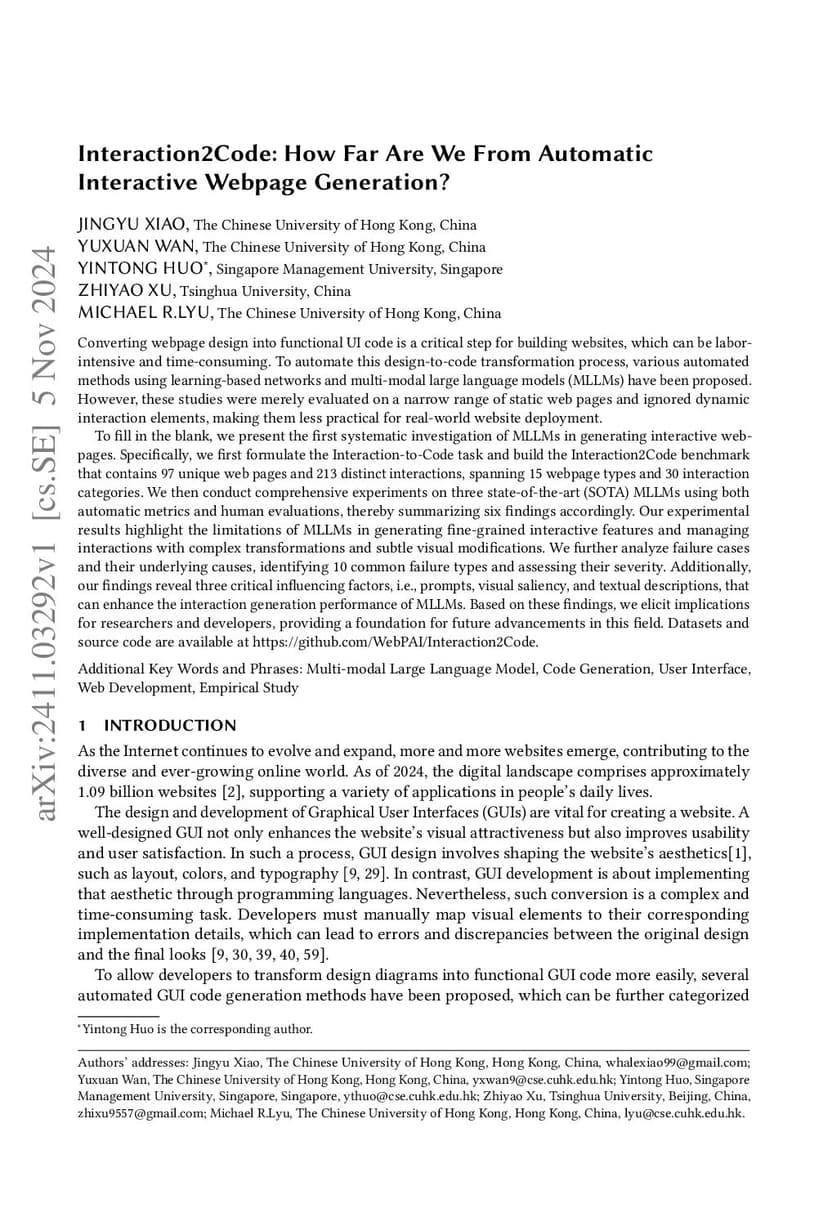 arXiv:2411.03292v1 [cs.SE] 5 Nov 2024

Interaction2Code: How Far Are We From Automatic Interactive Webpage Generation?

JINGYU XIAO, The Chinese University of Hong Kong, China
YUXUAN WAN, The Chinese University of Hong Kong, China
YINTONG HUO*, Singapore Management University, Singapore
ZHIYAO XU, Tsinghua University, China
MICHAEL R.LYU, The Chinese University of Hong Kong, China

Converting webpage design into functional UI code is a critical step for building websites, which can be labor-intensive and time-consuming. To automate this design-to-code transformation process, various automated methods using learning-based networks and multi-modal large language models (MLLMs) have been proposed. However, these studies were merely evaluated on a narrow range of static web pages and ignored dynamic interaction elements, making them less practical for real-world website deployment.

To fill in the blank, we present the first systematic investigation of MLLMs in generating interactive webpages. Specifically, we first formulate the Interaction-to-Code task and build the Interaction2Code benchmark that contains 97 unique web pages and 213 distinct interactions, spanning 15 webpage types and 30 interaction categories. We then conduct comprehensive experiments on three state-of-the-art (SOTA) MLLMs using both automatic metrics and human evaluations, thereby summarizing six findings accordingly. Our experimental results highlight the limitations of MLLMs in generating fine-grained interactive features and managing interactions with complex transformations and subtle visual modifications. We further analyze failure cases and their underlying causes, identifying 10 common failure types and assessing their severity. Additionally, our findings reveal three critical influencing factors, i.e., prompts, visual saliency, and textual descriptions, that can enhance the interaction generation performance of MLLMs. Based on these findings, we elicit implications for researchers and developers, providing a foundation for future advancements in this field. Datasets and source code are available at https://github.com/WebPAI/Interaction2Code.

Additional Key Words and Phrases: Multi-modal Large Language Model, Code Generation, User Interface, Web Development, Empirical Study

1 INTRODUCTION

As the Internet continues to evolve and expand, more and more websites emerge, contributing to the diverse and ever-growing online world. As of 2024, the digital landscape comprises approximately 1.09 billion websites [2], supporting a variety of applications in people's daily lives.

The design and development of Graphical User Interfaces (GUIs) are vital for creating a website. A well-designed GUI not only enhances the website's visual attractiveness but also improves usability and user satisfaction. In such a process, GUI design involves shaping the website's aesthetics[1], such as layout, colors, and typography [9, 29]. In contrast, GUI development is about implementing that aesthetic through programming languages. Nevertheless, such conversion is a complex and time-consuming task. Developers must manually map visual elements to their corresponding implementation details, which can lead to errors and discrepancies between the original design and the final looks [9, 30, 39, 40, 59].

To allow developers to transform design diagrams into functional GUI code more easily, several automated GUI code generation methods have been proposed, which can be further categorized

*Yintong Huo is the corresponding author.

Authors' addresses: Jingyu Xiao, The Chinese University of Hong Kong, Hong Kong, China, whalexiao99@gmail.com; Yuxuan Wan, The Chinese University of Hong Kong, Hong Kong, China, yxwan9@cse.cuhk.edu.hk; Yintong Huo, Singapore Management University, Singapore, Singapore, ythuo@cse.cuhk.edu.hk; Zhiyao Xu, Tsinghua University, Beijing, China, zhixu9557@gmail.com; Michael R.Lyu, The Chinese University of Hong Kong, Hong Kong, China, lyu@cse.cuhk.edu.hk.